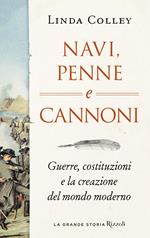 LINDA COLLEY

NAVI, PENNE e CANNONI

Guerre, costituzioni e la creazione del mondo moderno

LA GRANDE STORIA Rizzoli